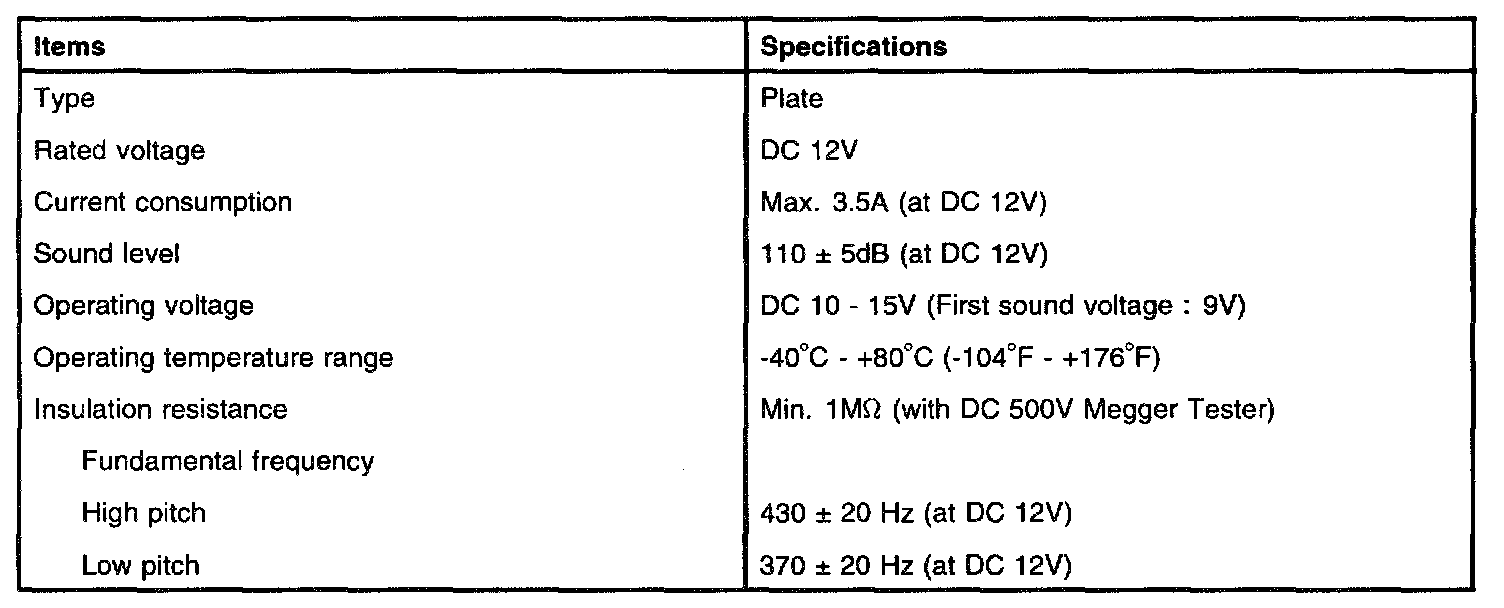 | Items | Specifications |
|---|---|
| Type | Plate |
| Rated voltage | DC 12V |
| Current consumption | Max. 3.5A (at DC 12V) |
| Sound level | 110 ± 5dB (at DC 12V) |
| Operating voltage | DC 10 - 15V (First sound voltage : 9V) |
| Operating temperature range | -40°C - +80°C (-104°F - +176°F) |
| Insulation resistance | Min. 1MΩ (with DC 500V Megger Tester) |
| Fundamental frequency | |
| High pitch | 430 ± 20 Hz (at DC 12V) |
| Low pitch | 370 ± 20 Hz (at DC 12V) |